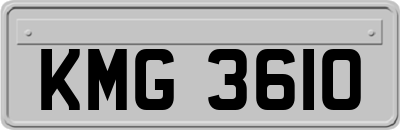 KMG 3610